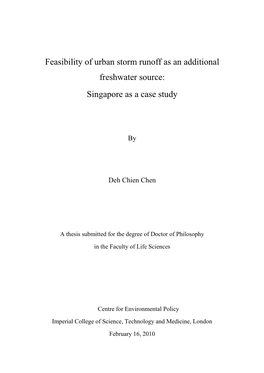 Feasibility of urban storm runoff as an additional freshwater source:
Singapore as a case study

By

Deh Chien Chen

A thesis submitted for the degree of Doctor of Philosophy
in the Faculty of Life Sciences

Centre for Environmental Policy
Imperial College of Science, Technology and Medicine, London
February 16, 2010